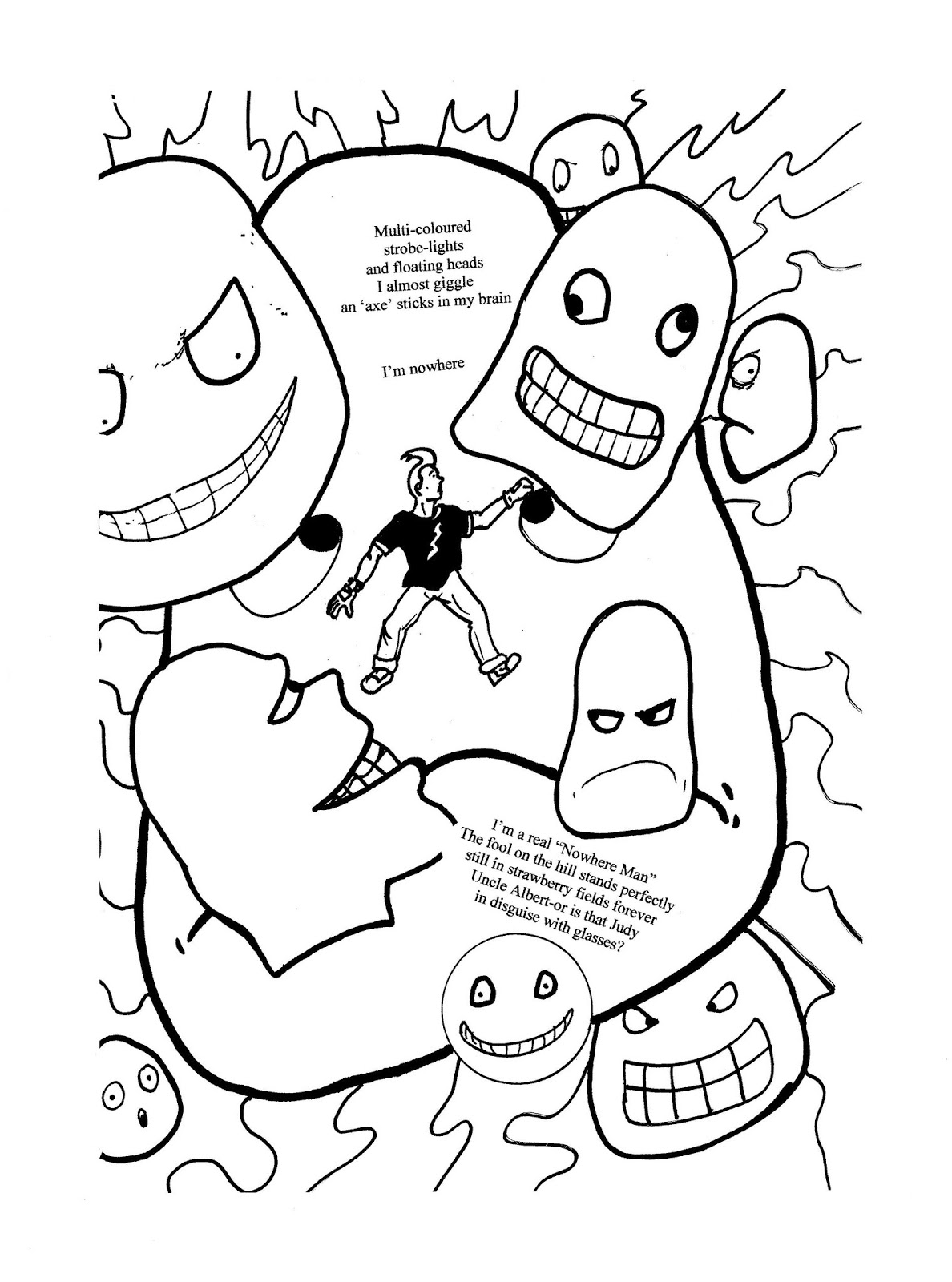 Multi-coloured
strobe-lights
and floating heads
I almost giggle
an 'axe' sticks in my brain

I'm nowhere

I'm a real "Nowhere Man"
The fool on the hill stands perfectly
still in strawberry fields forever
Uncle Albert-or is that Judy
in disguise with glasses?